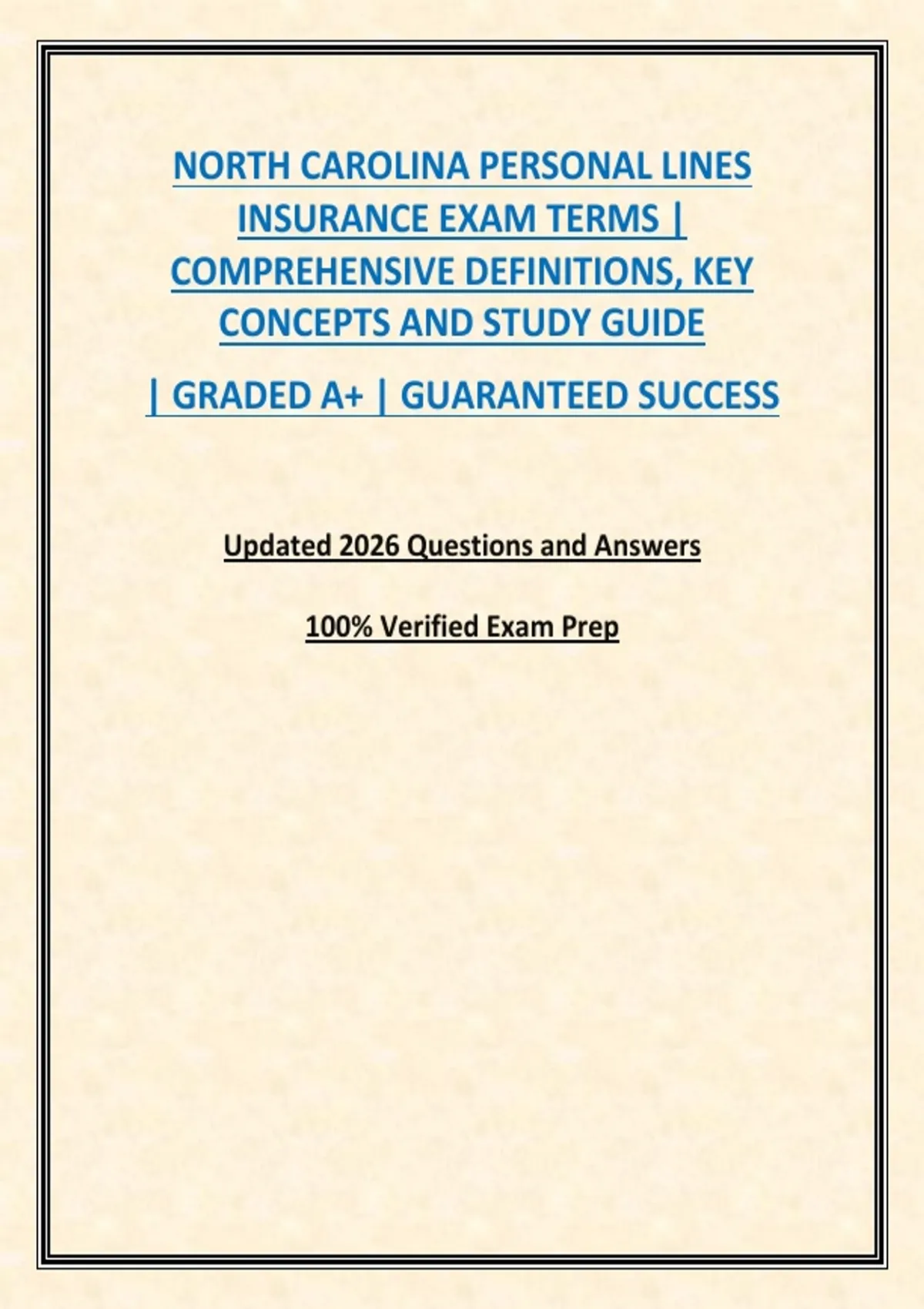 NORTH CAROLINA PERSONAL LINES INSURANCE EXAM TERMS | COMPREHENSIVE DEFINITIONS, KEY CONCEPTS AND STUDY GUIDE

| GRADED A+ | GUARANTEED SUCCESS

Updated 2026 Questions and Answers

100% Verified Exam Prep